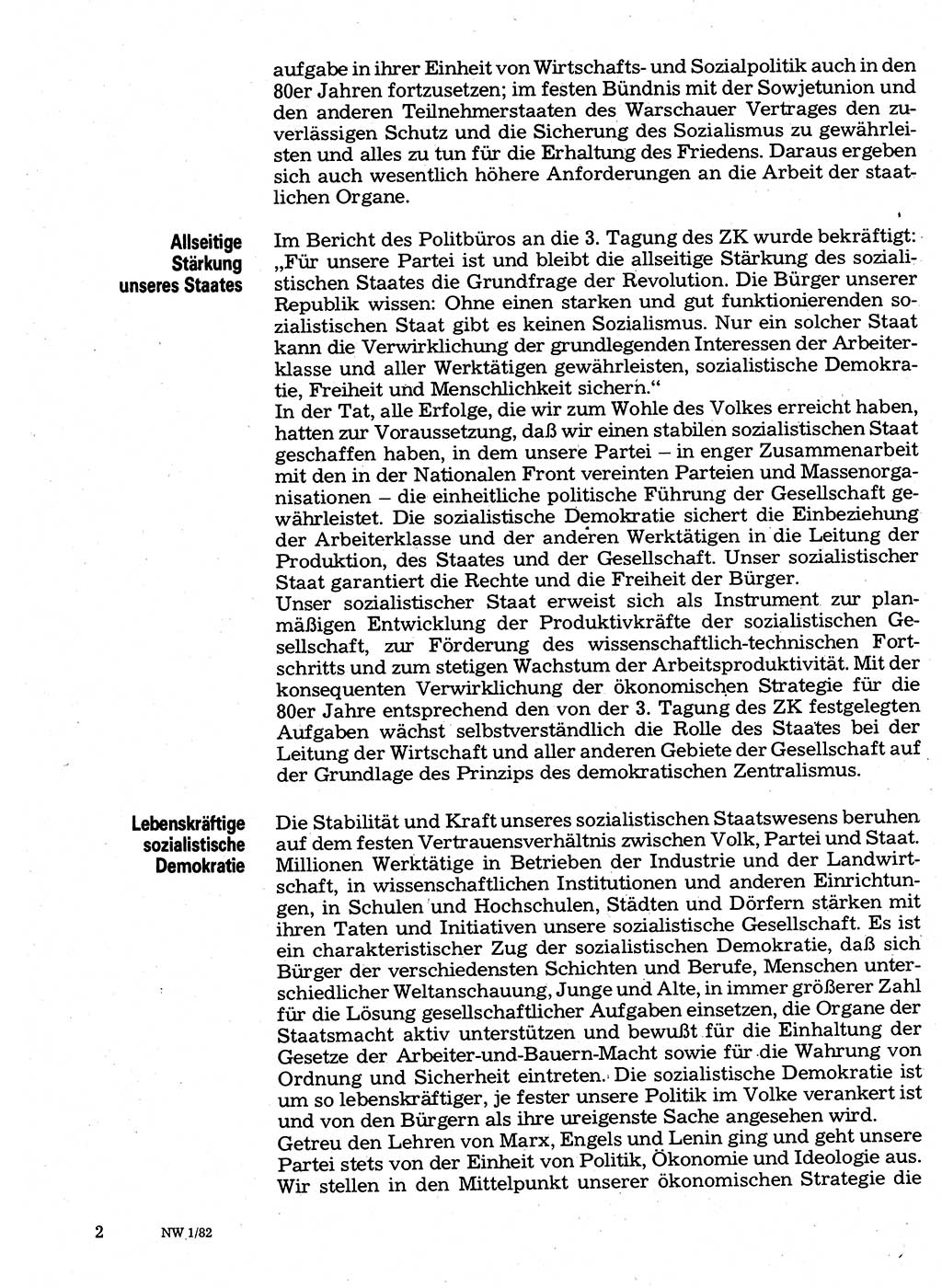 aufgabe in ihrer Einheit von Wirtschafts- und Sozialpolitik auch in den 80er Jahren fortzusetzen; im festen Bündnis mit der Sowjetunion und den anderen Teilnehmerstaaten des Warschauer Vertrages den zuverlässigen Schutz und die Sicherung des Sozialismus zu gewährleisten und alles zu tun für die Erhaltung des Friedens. Daraus ergeben sich auch wesentlich höhere Anforderungen an die Arbeit der staatlichen Organe.

Allseitige Stärkung unseres Staates

Im Bericht des Politbüros an die 3. Tagung des ZK wurde bekräftigt: „Für unsere Partei ist und bleibt die allseitige Stärkung des sozialistischen Staates die Grundfrage der Revolution. Die Bürger unserer Republik wissen: Ohne einen starken und gut funktionierenden sozialistischen Staat gibt es keinen Sozialismus. Nur ein solcher Staat kann die Verwirklichung der grundlegenden Interessen der Arbeiterklasse und aller Werktätigen gewährleisten, sozialistische Demokratie, Freiheit und Menschlichkeit sichern."
In der Tat, alle Erfolge, die wir zum Wohle des Volkes erreicht haben, hatten zur Voraussetzung, daß wir einen stabilen sozialistischen Staat geschaffen haben, in dem unsere Partei – in enger Zusammenarbeit mit den in der Nationalen Front vereinten Parteien und Massenorganisationen – die einheitliche politische Führung der Gesellschaft gewährleistet. Die sozialistische Demokratie sichert die Einbeziehung der Arbeiterklasse und der anderen Werktätigen in die Leitung der Produktion, des Staates und der Gesellschaft. Unser sozialistischer Staat garantiert die Rechte und die Freiheit der Bürger.
Unser sozialistischer Staat erweist sich als Instrument zur planmäßigen Entwicklung der Produktivkräfte der sozialistischen Gesellschaft, zur Förderung des wissenschaftlich-technischen Fortschritts und zum stetigen Wachstum der Arbeitsproduktivität. Mit der konsequenten Verwirklichung der ökonomischen Strategie für die 80er Jahre entsprechend den von der 3. Tagung des ZK festgelegten Aufgaben wächst selbstverständlich die Rolle des Staates bei der Leitung der Wirtschaft und aller anderen Gebiete der Gesellschaft auf der Grundlage des Prinzips des demokratischen Zentralismus.

Lebenskräftige sozialistische Demokratie

Die Stabilität und Kraft unseres sozialistischen Staatswesens beruhen auf dem festen Vertrauensverhältnis zwischen Volk, Partei und Staat. Millionen Werktätige in Betrieben der Industrie und der Landwirtschaft, in wissenschaftlichen Institutionen und anderen Einrichtungen, in Schulen und Hochschulen, Städten und Dörfern stärken mit ihren Taten und Initiativen unsere sozialistische Gesellschaft. Es ist ein charakteristischer Zug der sozialistischen Demokratie, daß sich Bürger der verschiedensten Schichten und Berufe, Menschen unterschiedlicher Weltanschauung, Junge und Alte, in immer größerer Zahl für die Lösung gesellschaftlicher Aufgaben einsetzen, die Organe der Staatsmacht aktiv unterstützen und bewußt für die Einhaltung der Gesetze der Arbeiter-und-Bauern-Macht sowie für die Wahrung von Ordnung und Sicherheit eintreten. Die sozialistische Demokratie ist um so lebenskräftiger, je fester unsere Politik im Volke verankert ist und von den Bürgern als ihre ureigenste Sache angesehen wird.
Getreu den Lehren von Marx, Engels und Lenin ging und geht unsere Partei stets von der Einheit von Politik, Ökonomie und Ideologie aus. Wir stellen in den Mittelpunkt unserer ökonomischen Strategie die

2 NW 1/82